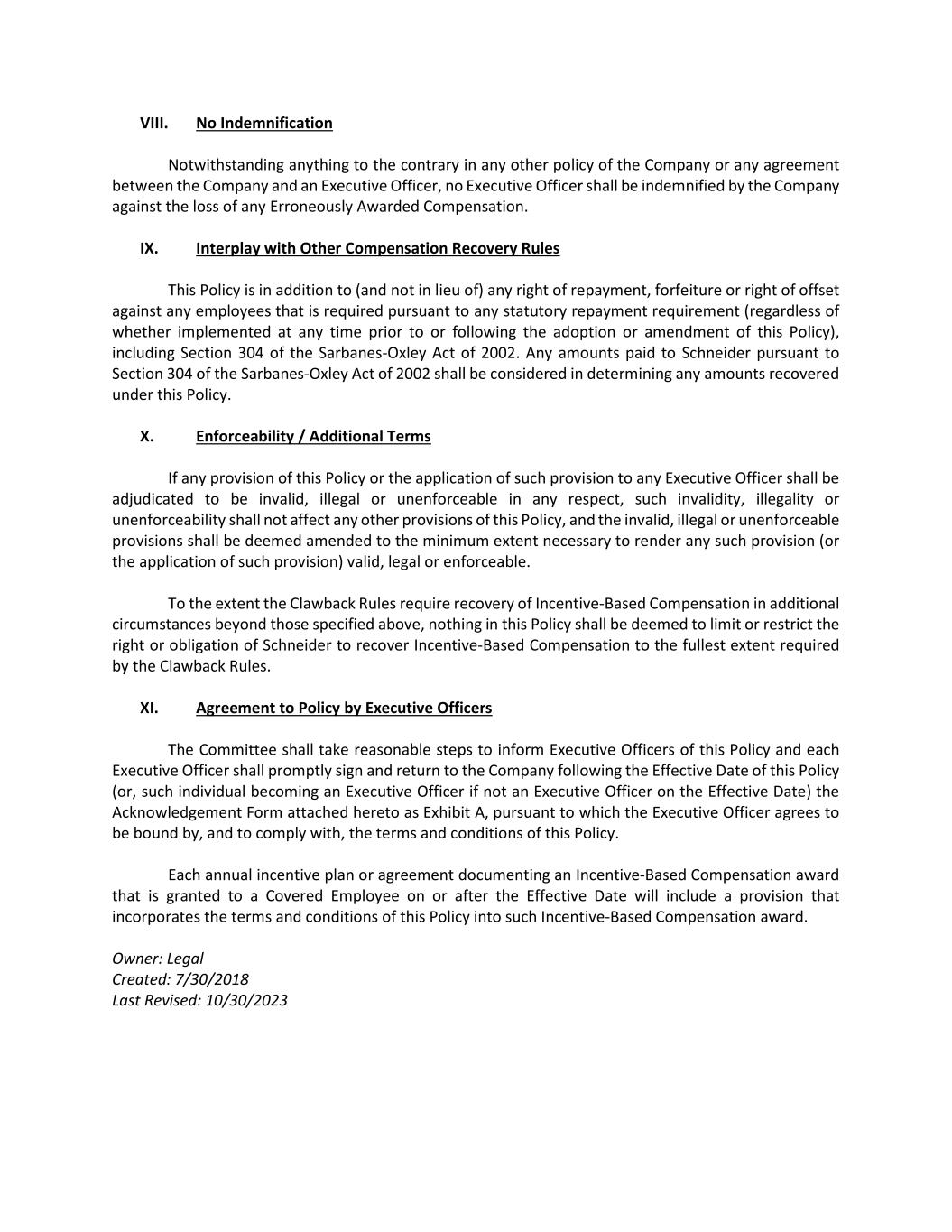 VIII. No Indemnification

Notwithstanding anything to the contrary in any other policy of the Company or any agreement between the Company and an Executive Officer, no Executive Officer shall be indemnified by the Company against the loss of any Erroneously Awarded Compensation.

IX. Interplay with Other Compensation Recovery Rules

This Policy is in addition to (and not in lieu of) any right of repayment, forfeiture or right of offset against any employees that is required pursuant to any statutory repayment requirement (regardless of whether implemented at any time prior to or following the adoption or amendment of this Policy), including Section 304 of the Sarbanes-Oxley Act of 2002. Any amounts paid to Schneider pursuant to Section 304 of the Sarbanes-Oxley Act of 2002 shall be considered in determining any amounts recovered under this Policy.

X. Enforceability / Additional Terms

If any provision of this Policy or the application of such provision to any Executive Officer shall be adjudicated to be invalid, illegal or unenforceable in any respect, such invalidity, illegality or unenforceability shall not affect any other provisions of this Policy, and the invalid, illegal or unenforceable provisions shall be deemed amended to the minimum extent necessary to render any such provision (or the application of such provision) valid, legal or enforceable.

To the extent the Clawback Rules require recovery of Incentive-Based Compensation in additional circumstances beyond those specified above, nothing in this Policy shall be deemed to limit or restrict the right or obligation of Schneider to recover Incentive-Based Compensation to the fullest extent required by the Clawback Rules.

XI. Agreement to Policy by Executive Officers

The Committee shall take reasonable steps to inform Executive Officers of this Policy and each Executive Officer shall promptly sign and return to the Company following the Effective Date of this Policy (or, such individual becoming an Executive Officer if not an Executive Officer on the Effective Date) the Acknowledgement Form attached hereto as Exhibit A, pursuant to which the Executive Officer agrees to be bound by, and to comply with, the terms and conditions of this Policy.

Each annual incentive plan or agreement documenting an Incentive-Based Compensation award that is granted to a Covered Employee on or after the Effective Date will include a provision that incorporates the terms and conditions of this Policy into such Incentive-Based Compensation award.

Owner: Legal
Created: 7/30/2018
Last Revised: 10/30/2023